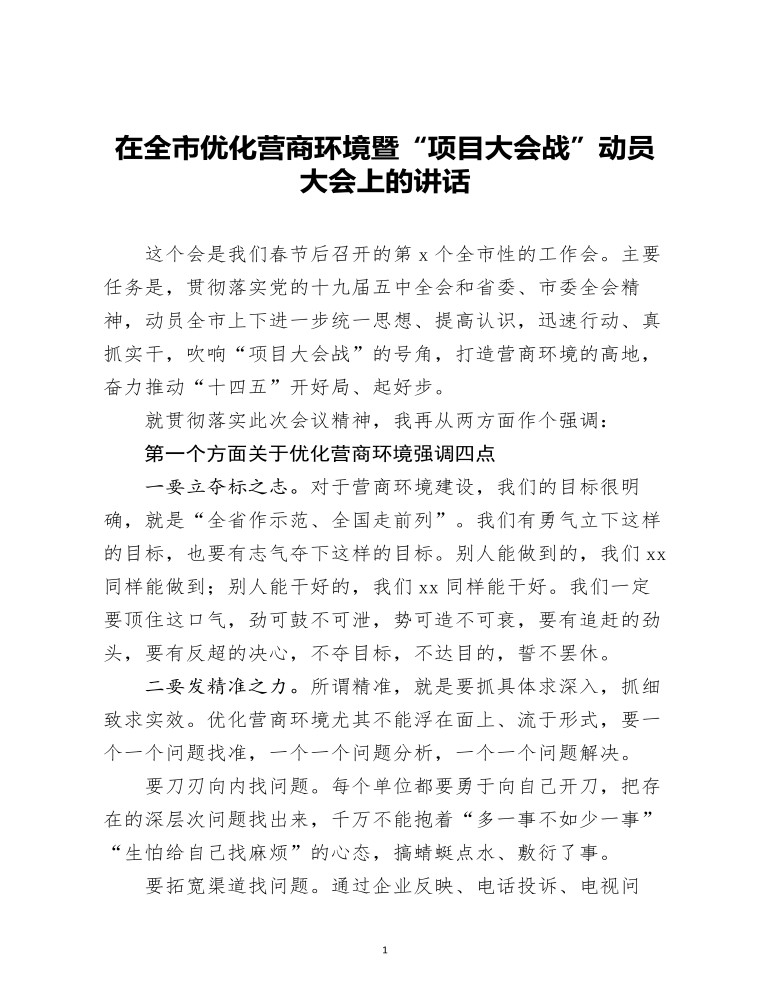 在全市优化营商环境暨“项目大会战”动员大会上的讲话

这个会是我们春节后召开的第 x 个全市性的工作会。主要任务是，贯彻落实党的十九届五中全会和省委、市委全会精神，动员全市上下进一步统一思想、提高认识，迅速行动、真抓实干，吹响“项目大会战”的号角，打造营商环境的高地，奋力推动“十四五”开好局、起好步。

就贯彻落实此次会议精神，我再从两方面作个强调：

第一个方面关于优化营商环境强调四点

一要立夺标之志。对于营商环境建设，我们的目标很明确，就是“全省作示范、全国走前列”。我们有勇气立下这样的目标，也要有志气夺下这样的目标。别人能做到的，我们 xx 同样能做到；别人能干好的，我们 xx 同样能干好。我们一定要顶住这口气，劲可鼓不可泄，势可造不可衰，要有追赶的劲头，要有反超的决心，不夺目标，不达目的，誓不罢休。

二要发精准之力。所谓精准，就是要抓具体求深入，抓细致求实效。优化营商环境尤其不能浮在面上、流于形式，要一个一个问题找准，一个一个问题分析，一个一个问题解决。

要刀刃向内找问题。每个单位都要勇于向自己开刀，把存在的深层次问题找出来，千万不能抱着“多一事不如少一事”“生怕给自己找麻烦”的心态，搞蜻蜓点水、敷衍了事。

要拓宽渠道找问题。通过企业反映、电话投诉、电视问

1